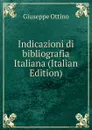 Giuseppe Ottino

Indicazioni di bibliografia Italiana (Italian Edition)